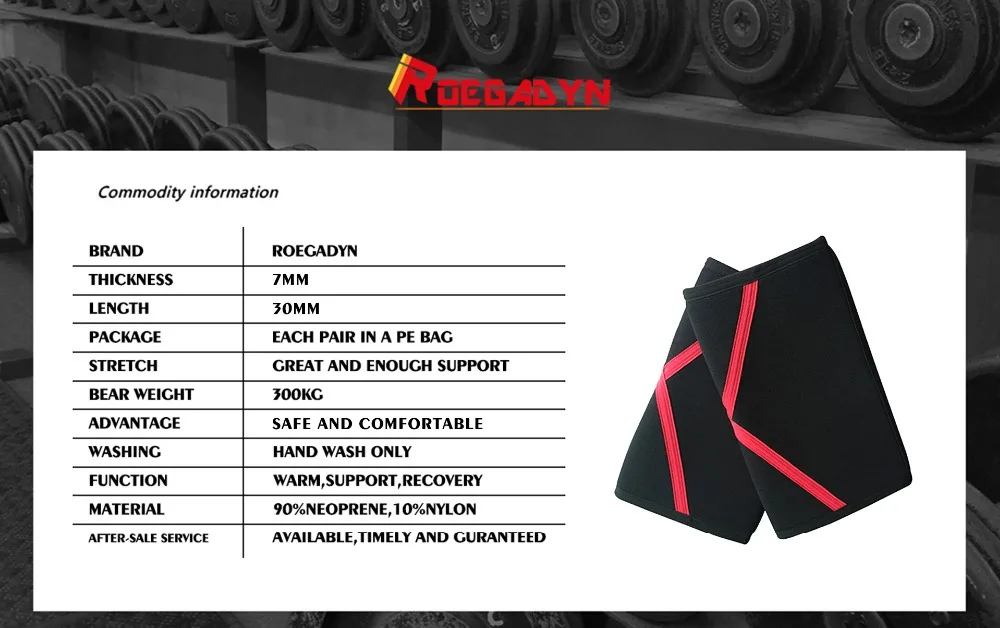 ROEGADYN

Commodity information

| BRAND | ROEGADYN |
|---|---|
| THICKNESS | 7MM |
| LENGTH | 30MM |
| PACKAGE | EACH PAIR IN A PE BAG |
| STRETCH | GREAT AND ENOUGH SUPPORT |
| BEAR WEIGHT | 300KG |
| ADVANTAGE | SAFE AND COMFORTABLE |
| WASHING | HAND WASH ONLY |
| FUNCTION | WARM,SUPPORT,RECOVERY |
| MATERIAL | 90%NEOPRENE,10%NYLON |
| AFTER-SALE SERVICE | AVAILABLE,TIMELY AND GURANTEED |